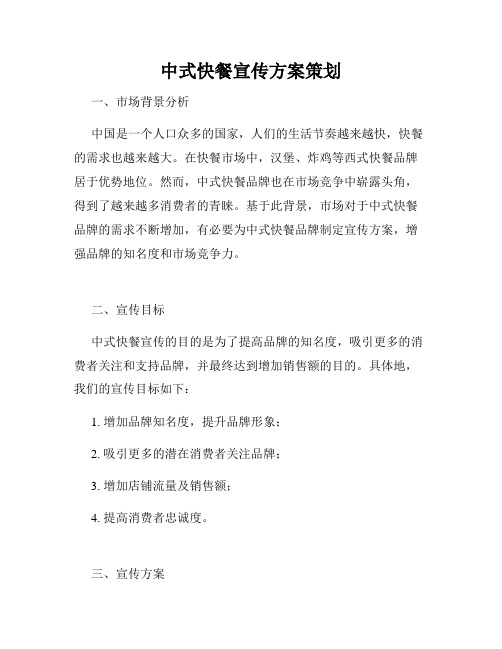 中式快餐宣传方案策划

一、市场背景分析

中国是一个人口众多的国家，人们的生活节奏越来越快，快餐的需求也越来越大。在快餐市场中，汉堡、炸鸡等西式快餐品牌居于优势地位。然而，中式快餐品牌也在市场竞争中崭露头角，得到了越来越多消费者的青睐。基于此背景，市场对于中式快餐品牌的需求不断增加，有必要为中式快餐品牌制定宣传方案，增强品牌的知名度和市场竞争力。

二、宣传目标

中式快餐宣传的目的是为了提高品牌的知名度，吸引更多的消费者关注和支持品牌，并最终达到增加销售额的目的。具体地，我们的宣传目标如下：

1. 增加品牌知名度，提升品牌形象；

2. 吸引更多的潜在消费者关注品牌；

3. 增加店铺流量及销售额；

4. 提高消费者忠诚度。

三、宣传方案